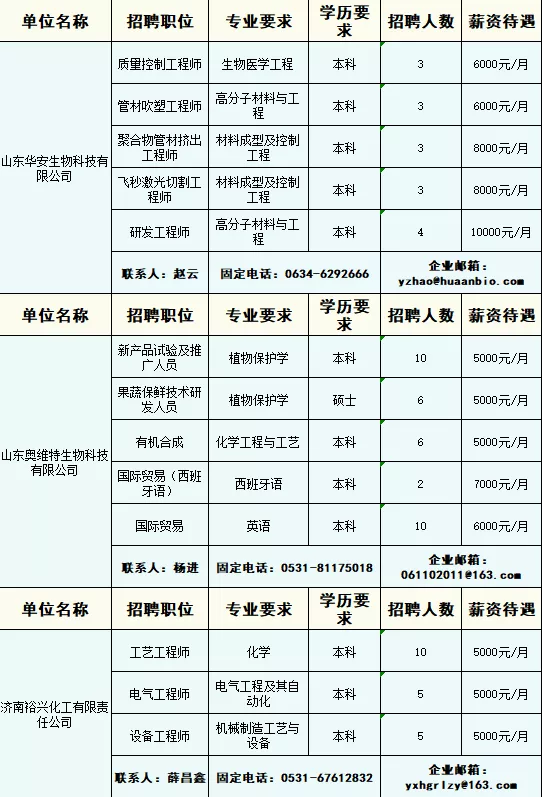 | 单位名称 | 招聘职位 | 专业要求 | 学历要求 | 招聘人数 | 薪资待遇 |
|---|---|---|---|---|---|
| 山东华安生物科技有限公司 | 质量控制工程师 | 生物医学工程 | 本科 | 3 | 6000元/月 |
|  | 管材吹塑工程师 | 高分子材料与工程 | 本科 | 3 | 6000元/月 |
|  | 聚合物管材挤出工程师 | 材料成型及控制工程 | 本科 | 3 | 8000元/月 |
|  | 飞秒激光切割工程师 | 材料成型及控制工程 | 本科 | 3 | 8000元/月 |
|  | 研发工程师 | 高分子材料与工程 | 本科 | 4 | 10000元/月 |
|  | 联系人：赵云 | 固定电话：0634-6292666 |  | 企业邮箱：yzhao@huaanbio.com |  |
| 单位名称 | 招聘职位 | 专业要求 | 学历要求 | 招聘人数 | 薪资待遇 |
| 山东奥维特生物科技有限公司 | 新产品试验及推广人员 | 植物保护学 | 本科 | 10 | 5000元/月 |
|  | 果蔬保鲜技术研发人员 | 植物保护学 | 硕士 | 6 | 5000元/月 |
|  | 有机合成 | 化学工程与工艺 | 本科 | 6 | 5000元/月 |
|  | 国际贸易（西班牙语） | 西班牙语 | 本科 | 2 | 7000元/月 |
|  | 国际贸易 | 英语 | 本科 | 10 | 6000元/月 |
|  | 联系人：杨进 | 固定电话：0531-81175018 |  | 企业邮箱：061102011@163.com |  |
| 单位名称 | 招聘职位 | 专业要求 | 学历要求 | 招聘人数 | 薪资待遇 |
| 济南裕兴化工有限责任公司 | 工艺工程师 | 化学 | 本科 | 10 | 5000元/月 |
|  | 电气工程师 | 电气工程及其自动化 | 本科 | 5 | 5000元/月 |
|  | 设备工程师 | 机械制造工艺与设备 | 本科 | 5 | 5000元/月 |
|  | 联系人：薛昌鑫 | 固定电话：0531-67612832 |  | 企业邮箱：yxhgrlzy@163.com |  |